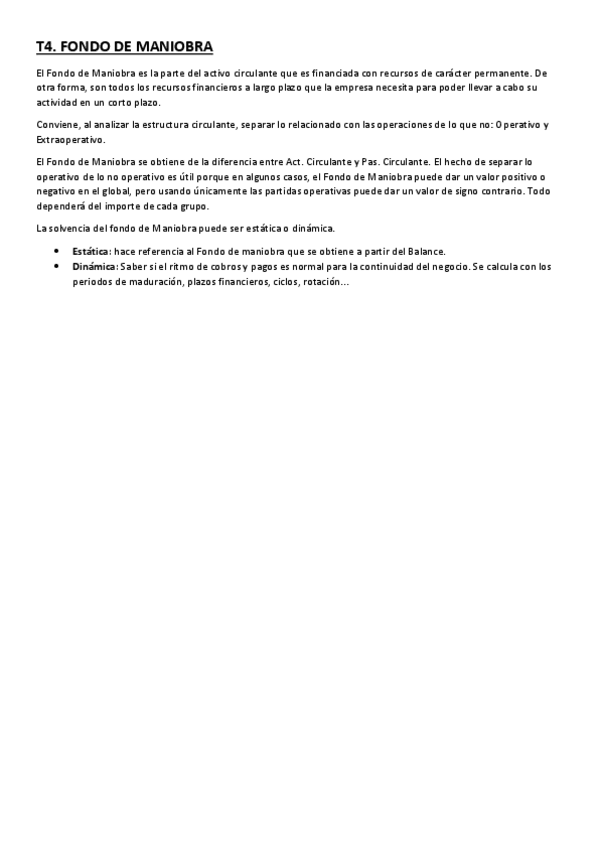 T4. FONDO DE MANIOBRA

El Fondo de Maniobra es la parte del activo circulante que es financiada con recursos de carácter permanente. De otra forma, son todos los recursos financieros a largo plazo que la empresa necesita para poder llevar a cabo su actividad en un corto plazo.

Conviene, al analizar la estructura circulante, separar lo relacionado con las operaciones de lo que no: Operativo y Extraoperativo.

El Fondo de Maniobra se obtiene de la diferencia entre Act. Circulante y Pas. Circulante. El hecho de separar lo operativo de lo no operativo es útil porque en algunos casos, el Fondo de Maniobra puede dar un valor positivo o negativo en el global, pero usando únicamente las partidas operativas puede dar un valor de signo contrario. Todo dependerá del importe de cada grupo.

La solvencia del fondo de Maniobra puede ser estática o dinámica.

• Estática: hace referencia al Fondo de maniobra que se obtiene a partir del Balance.
• Dinámica: Saber si el ritmo de cobros y pagos es normal para la continuidad del negocio. Se calcula con los periodos de maduración, plazos financieros, ciclos, rotación…